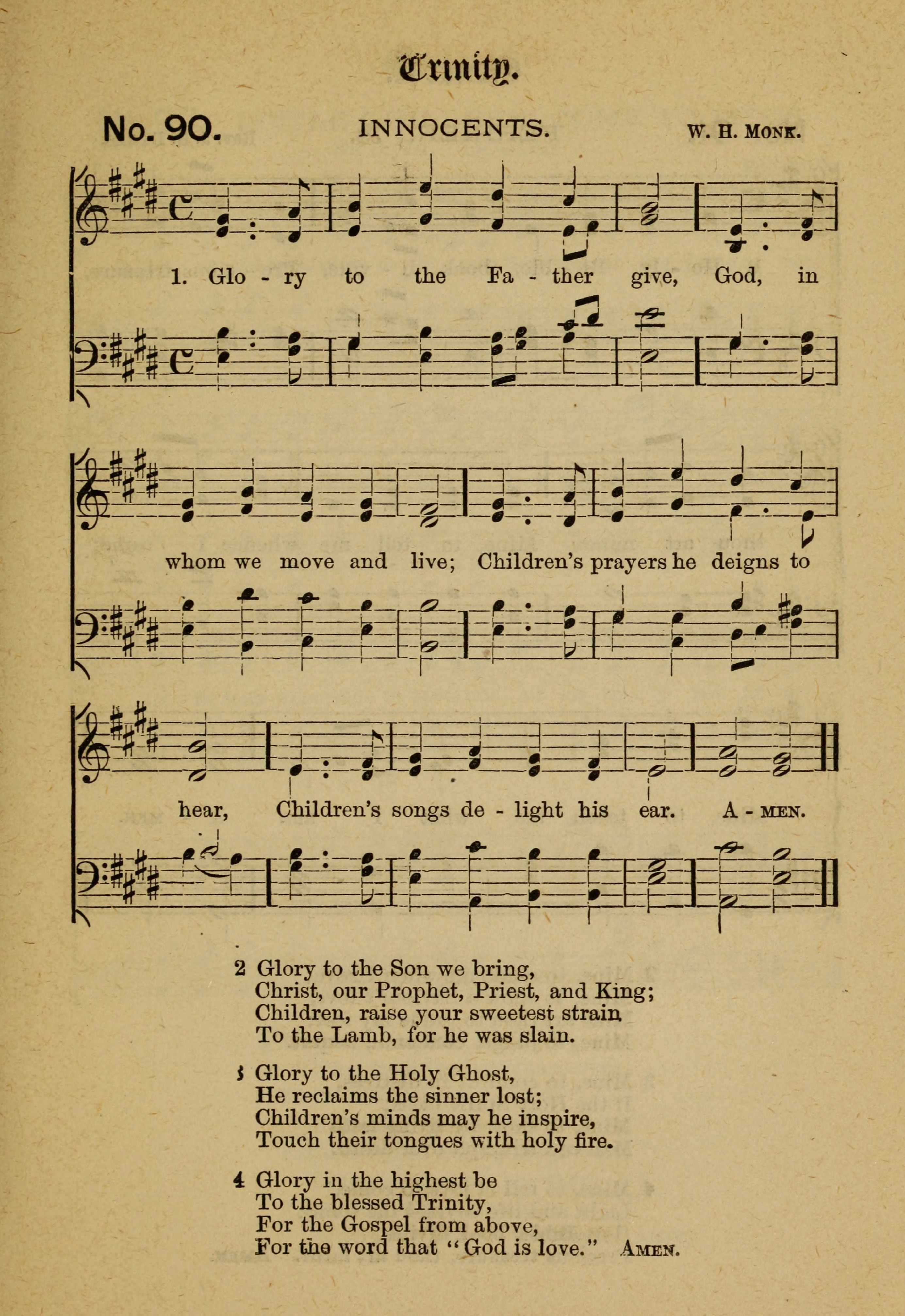 Trinity.

No. 90. INNOCENTS. W. H. MONK.

1. Glo - ry to the Fa - ther give, God, in whom we move and live; Children's prayers he deigns to hear, Children's songs de - light his ear. A - MEN.

2 Glory to the Son we bring,
Christ, our Prophet, Priest, and King;
Children, raise your sweetest strain
To the Lamb, for he was slain.

3 Glory to the Holy Ghost,
He reclaims the sinner lost;
Children's minds may he inspire,
Touch their tongues with holy fire.

4 Glory in the highest be
To the blessed Trinity,
For the Gospel from above,
For the word that "God is love." AMEN.